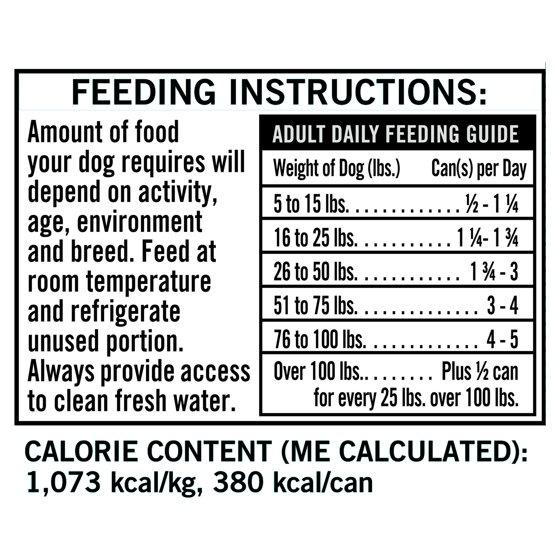 FEEDING INSTRUCTIONS:

Amount of food your dog requires will depend on activity, age, environment and breed. Feed at room temperature and refrigerate unused portion. Always provide access to clean fresh water.

ADULT DAILY FEEDING GUIDE

| Weight of Dog (lbs.) | Can(s) per Day |
|---|---|
| 5 to 15 lbs. | ½ - 1 ¼ |
| 16 to 25 lbs. | 1 ¼- 1 ¾ |
| 26 to 50 lbs. | 1 ¾ - 3 |
| 51 to 75 lbs. | 3 - 4 |
| 76 to 100 lbs. | 4 - 5 |
| Over 100 lbs.. | Plus ½ can for every 25 lbs. over 100 lbs. |

CALORIE CONTENT (ME CALCULATED):
1,073 kcal/kg, 380 kcal/can